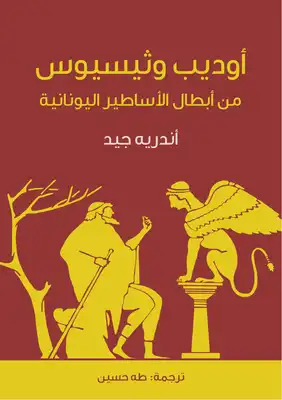 أوديب وثيسيوس
من أبطال الأساطير اليونانية

أندريه جيد

ترجمة: طه حسين